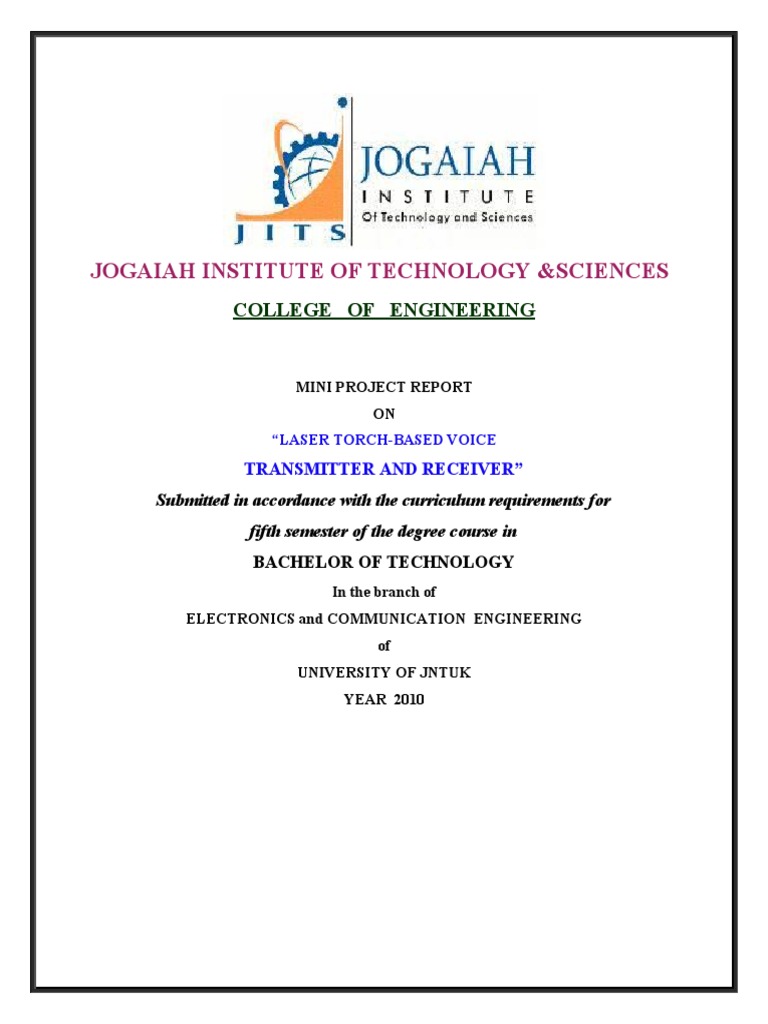 JITS JOGAIAH INSTITUTE Of Technology and Sciences

JOGAIAH INSTITUTE OF TECHNOLOGY &SCIENCES

COLLEGE OF ENGINEERING

MINI PROJECT REPORT

ON

“LASER TORCH-BASED VOICE

TRANSMITTER AND RECEIVER”

Submitted in accordance with the curriculum requirements for fifth semester of the degree course in

BACHELOR OF TECHNOLOGY

In the branch of

ELECTRONICS and COMMUNICATION ENGINEERING

of

UNIVERSITY OF JNTUK

YEAR 2010